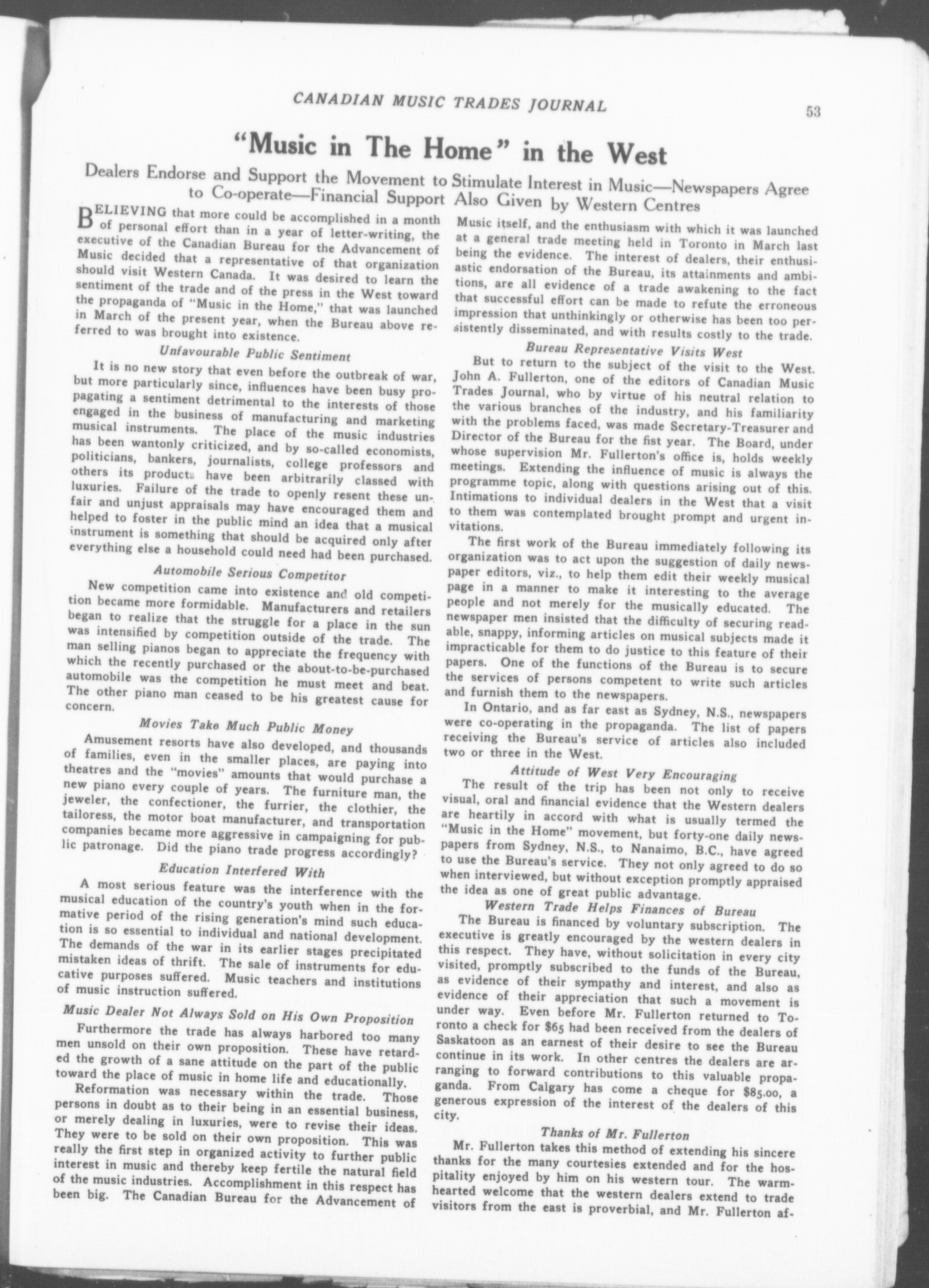 CANADIAN MUSIC TRADES JOURNAL

53

"Music in The Home" in the West

Dealers Endorse and Support the Movement to Stimulate Interest in Music—Newspapers Agree to Co-operate—Financial Support Also Given by Western Centres

BELIEVING that more could be accomplished in a month of personal effort than in a year of letter-writing, the executive of the Canadian Bureau for the Advancement of Music decided that a representative of that organization should visit Western Canada. It was desired to learn the sentiment of the trade and of the press in the West toward the propaganda of "Music in the Home," that was launched in March of the present year, when the Bureau above referred to was brought into existence.

Unfavourable Public Sentiment

It is no new story that even before the outbreak of war, but more particularly since, influences have been busy propagating a sentiment detrimental to the interests of those engaged in the business of manufacturing and marketing musical instruments. The place of the music industries has been wantonly criticized, and by so-called economists, politicians, bankers, journalists, college professors and others its products have been arbitrarily classed with luxuries. Failure of the trade to openly resent these unfair and unjust appraisals may have encouraged them and helped to foster in the public mind an idea that a musical instrument is something that should be acquired only after everything else a household could need had been purchased.

Automobile Serious Competitor

New competition came into existence and old competition became more formidable. Manufacturers and retailers began to realize that the struggle for a place in the sun was intensified by competition outside of the trade. The man selling pianos began to appreciate the frequency with which the recently purchased or the about-to-be-purchased automobile was the competition he must meet and beat. The other piano man ceased to be his greatest cause for concern.

Movies Take Much Public Money

Amusement resorts have also developed, and thousands of families, even in the smaller places, are paying into theatres and the "movies" amounts that would purchase a new piano every couple of years. The furniture man, the jeweler, the confectioner, the furrier, the clothier, the tailoress, the motor boat manufacturer, and transportation companies became more aggressive in campaigning for public patronage. Did the piano trade progress accordingly?

Education Interfered With

A most serious feature was the interference with the musical education of the country's youth when in the formative period of the rising generation's mind such education is so essential to individual and national development. The demands of the war in its earlier stages precipitated mistaken ideas of thrift. The sale of instruments for educative purposes suffered. Music teachers and institutions of music instruction suffered.

Music Dealer Not Always Sold on His Own Proposition

Furthermore the trade has always harbored too many men unsold on their own proposition. These have retarded the growth of a sane attitude on the part of the public toward the place of music in home life and educationally.

Reformation was necessary within the trade. Those persons in doubt as to their being in an essential business, or merely dealing in luxuries, were to revise their ideas. They were to be sold on their own proposition. This was really the first step in organized activity to further public interest in music and thereby keep fertile the natural field of the music industries. Accomplishment in this respect has been big. The Canadian Bureau for the Advancement of Music itself, and the enthusiasm with which it was launched at a general trade meeting held in Toronto in March last being the evidence. The interest of dealers, their enthusiastic endorsation of the Bureau, its attainments and ambitions, are all evidence of a trade awakening to the fact that successful effort can be made to refute the erroneous impression that unthinkingly or otherwise has been too persistently disseminated, and with results costly to the trade.

Bureau Representative Visits West

But to return to the subject of the visit to the West. John A. Fullerton, one of the editors of Canadian Music Trades Journal, who by virtue of his neutral relation to the various branches of the industry, and his familiarity with the problems faced, was made Secretary-Treasurer and Director of the Bureau for the fist year. The Board, under whose supervision Mr. Fullerton's office is, holds weekly meetings. Extending the influence of music is always the programme topic, along with questions arising out of this. Intimations to individual dealers in the West that a visit to them was contemplated brought prompt and urgent invitations.

The first work of the Bureau immediately following its organization was to act upon the suggestion of daily newspaper editors, viz., to help them edit their weekly musical page in a manner to make it interesting to the average people and not merely for the musically educated. The newspaper men insisted that the difficulty of securing readable, snappy, informing articles on musical subjects made it impracticable for them to do justice to this feature of their papers. One of the functions of the Bureau is to secure the services of persons competent to write such articles and furnish them to the newspapers.

In Ontario, and as far east as Sydney, N.S., newspapers were co-operating in the propaganda. The list of papers receiving the Bureau's service of articles also included two or three in the West.

Attitude of West Very Encouraging

The result of the trip has been not only to receive visual, oral and financial evidence that the Western dealers are heartily in accord with what is usually termed the "Music in the Home" movement, but forty-one daily newspapers from Sydney, N.S., to Nanaimo, B.C., have agreed to use the Bureau's service. They not only agreed to do so when interviewed, but without exception promptly appraised the idea as one of great public advantage.

Western Trade Helps Finances of Bureau

The Bureau is financed by voluntary subscription. The executive is greatly encouraged by the western dealers in this respect. They have, without solicitation in every city visited, promptly subscribed to the funds of the Bureau, as evidence of their sympathy and interest, and also as evidence of their appreciation that such a movement is under way. Even before Mr. Fullerton returned to Toronto a check for $65 had been received from the dealers of Saskatoon as an earnest of their desire to see the Bureau continue in its work. In other centres the dealers are arranging to forward contributions to this valuable propaganda. From Calgary has come a cheque for $85.00, a generous expression of the interest of the dealers of this city.

Thanks of Mr. Fullerton

Mr. Fullerton takes this method of extending his sincere thanks for the many courtesies extended and for the hospitality enjoyed by him on his western tour. The warmhearted welcome that the western dealers extend to trade visitors from the east is proverbial, and Mr. Fullerton af-